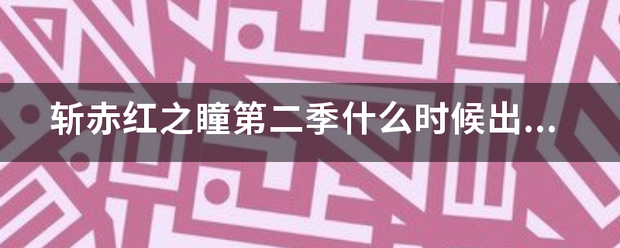 斩赤红之瞳第二季什么时候出...